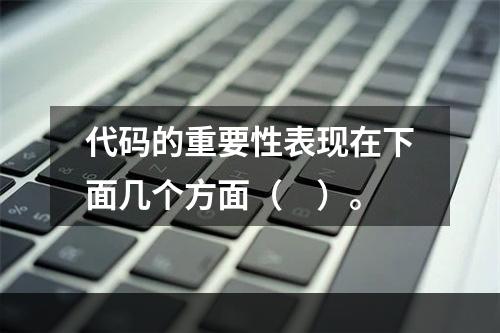 代码的重要性表现在下面几个方面（　）。